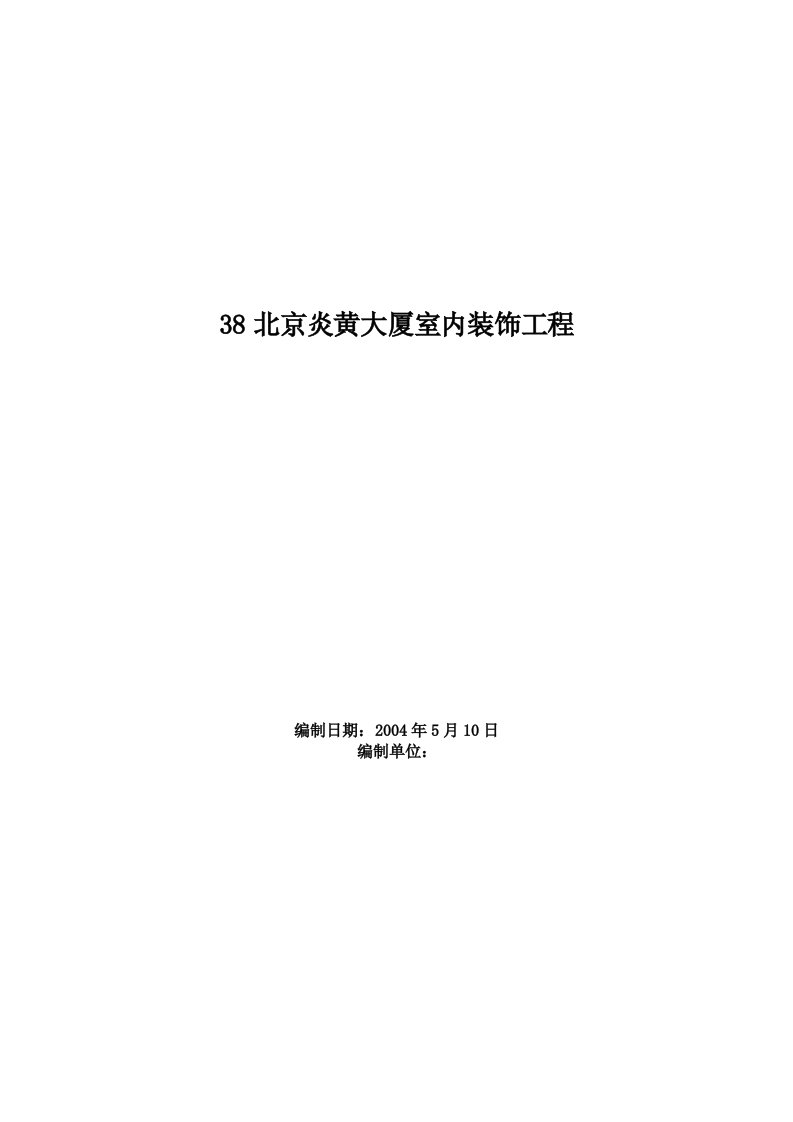 38 北京炎黄大厦室内装饰工程

编制日期：2004 年 5 月 10 日
编制单位：